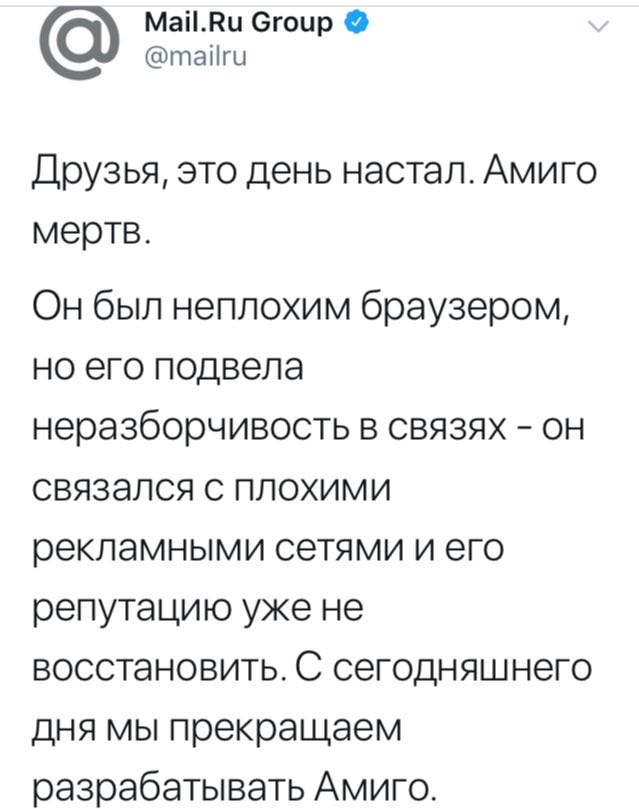 Mail.Ru Group
@mailru

Друзья, это день настал. Амиго мертв.

Он был неплохим браузером, но его подвела неразборчивость в связях - он связался с плохими рекламными сетями и его репутацию уже не восстановить. С сегодняшнего дня мы прекращаем разрабатывать Амиго.